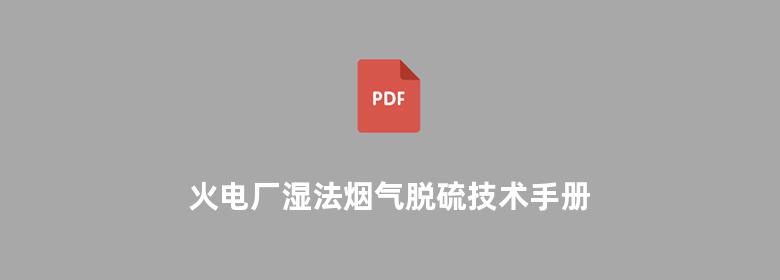 PDF

火电厂湿法烟气脱硫技术手册